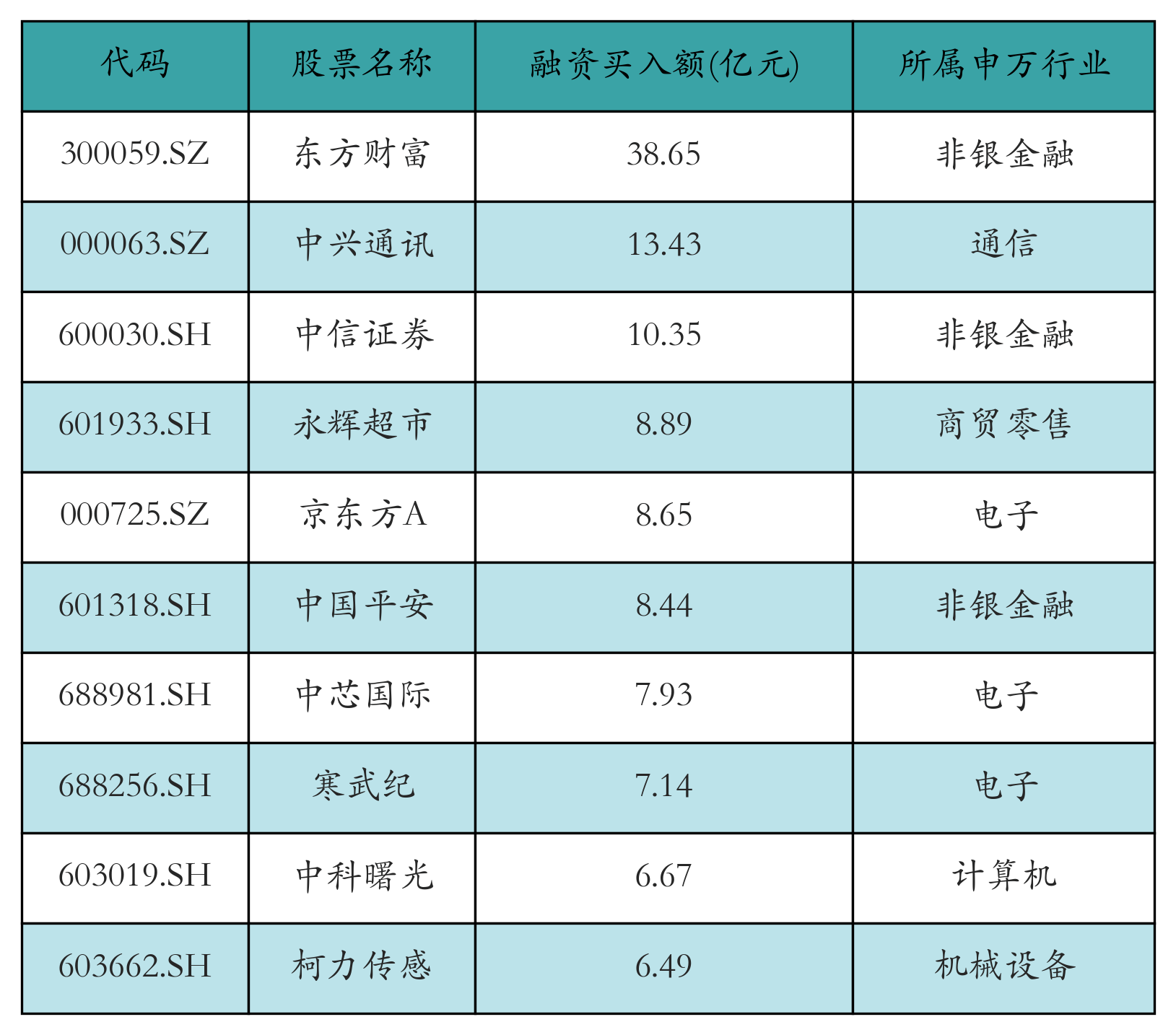 | 代码 | 股票名称 | 融资买入额(亿元) | 所属申万行业 |
|---|---|---|---|
| 300059.SZ | 东方财富 | 38.65 | 非银金融 |
| 000063.SZ | 中兴通讯 | 13.43 | 通信 |
| 600030.SH | 中信证券 | 10.35 | 非银金融 |
| 601933.SH | 永辉超市 | 8.89 | 商贸零售 |
| 000725.SZ | 京东方A | 8.65 | 电子 |
| 601318.SH | 中国平安 | 8.44 | 非银金融 |
| 688981.SH | 中芯国际 | 7.93 | 电子 |
| 688256.SH | 寒武纪 | 7.14 | 电子 |
| 603019.SH | 中科曙光 | 6.67 | 计算机 |
| 603662.SH | 柯力传感 | 6.49 | 机械设备 |